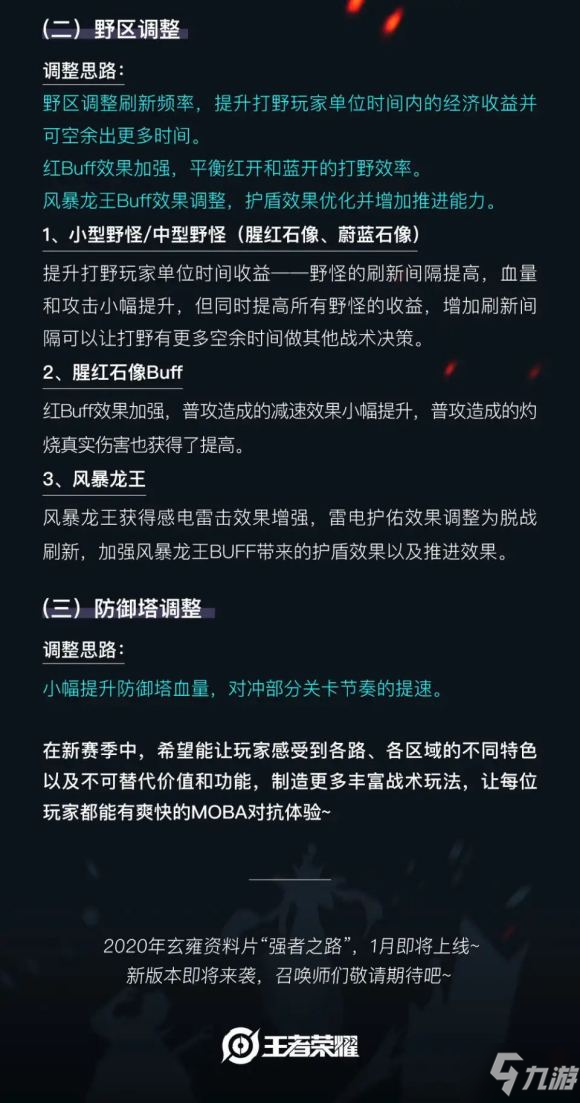 （二）野区调整

调整思路：

野区调整刷新频率，提升打野玩家单位时间内的经济收益并可空余出更多时间。

红Buff效果加强，平衡红开和蓝开的打野效率。

风暴龙王Buff效果调整，护盾效果优化并增加推进能力。

1、小型野怪/中型野怪（腥红石像、蔚蓝石像）

提升打野玩家单位时间收益——野怪的刷新间隔提高，血量和攻击小幅提升，但同时提高所有野怪的收益，增加刷新间隔可以让打野有更多空余时间做其他战术决策。

2、腥红石像Buff

红Buff效果加强，普攻造成的减速效果小幅提升，普攻造成的灼烧真实伤害也获得了提高。

3、风暴龙王

风暴龙王获得感电雷击效果增强，雷电护佑效果调整为脱战刷新，加强风暴龙王BUFF带来的护盾效果以及推进效果。

（三）防御塔调整

调整思路：

小幅提升防御塔血量，对冲部分关卡节奏的提速。

在新赛季中，希望能让玩家感受到各路、各区域的不同特色以及不可替代价值和功能，制造更多丰富战术玩法，让每位玩家都能有爽快的MOBA对抗体验~

2020年玄雍资料片“强者之路”，1月即将上线~
新版本即将来袭，召唤师们敬请期待吧~

王者荣耀

九游